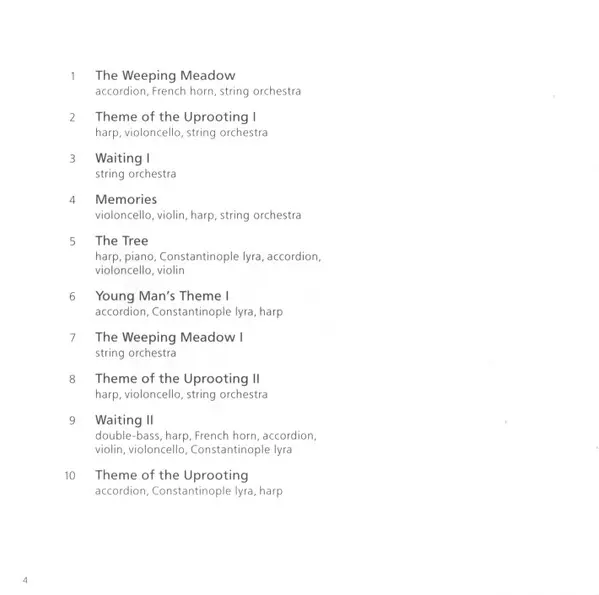 1 The Weeping Meadow
accordion, French horn, string orchestra

2 Theme of the Uprooting I
harp, violoncello, string orchestra

3 Waiting I
string orchestra

4 Memories
violoncello, violin, harp, string orchestra

5 The Tree
harp, piano, Constantinople lyra, accordion, violoncello, violin

6 Young Man's Theme I
accordion, Constantinople lyra, harp

7 The Weeping Meadow I
string orchestra

8 Theme of the Uprooting II
harp, violoncello, string orchestra

9 Waiting II
double-bass, harp, French horn, accordion, violin, violoncello, Constantinople lyra

10 Theme of the Uprooting
accordion, Constantinople lyra, harp

4